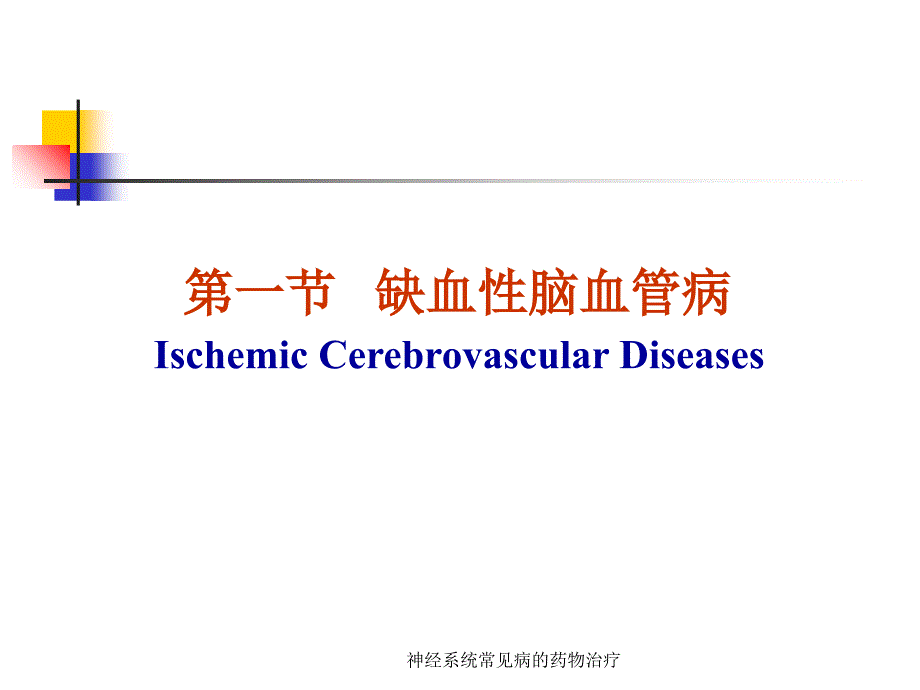 第一节 缺血性脑血管病
Ischemic Cerebrovascular Diseases

神经系统常见病的药物治疗